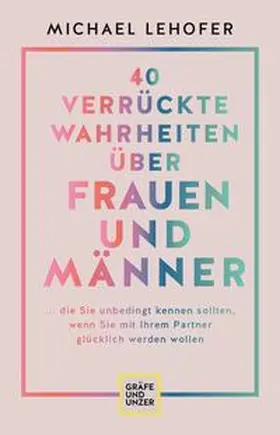 MICHAEL LEHOFER

40
VERRÜCKTE
WAHRHEITEN
ÜBER
FRAUEN
UND
MÄNNER

... die Sie unbedingt kennen sollten, wenn Sie mit Ihrem Partner glücklich werden wollen

GRÄFE
UND
UNZER